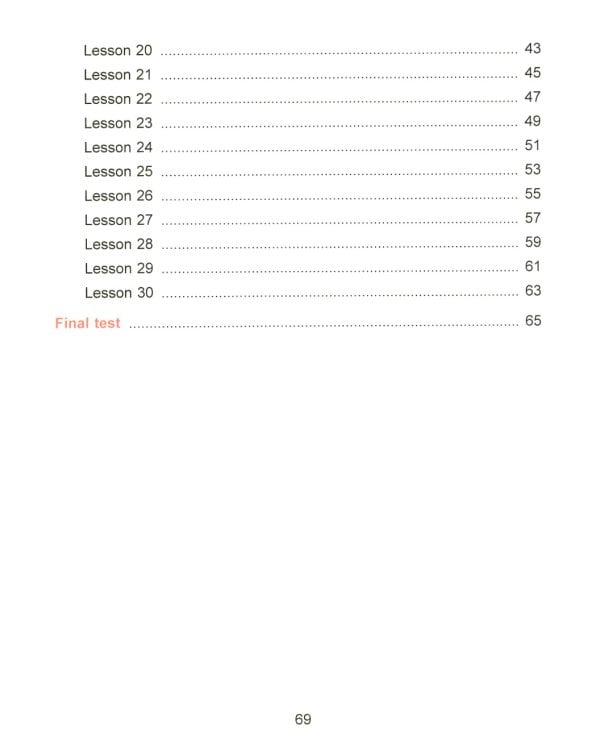 Lesson 20 43
Lesson 21 45
Lesson 22 47
Lesson 23 49
Lesson 24 51
Lesson 25 53
Lesson 26 55
Lesson 27 57
Lesson 28 59
Lesson 29 61
Lesson 30 63

Final test 65

69